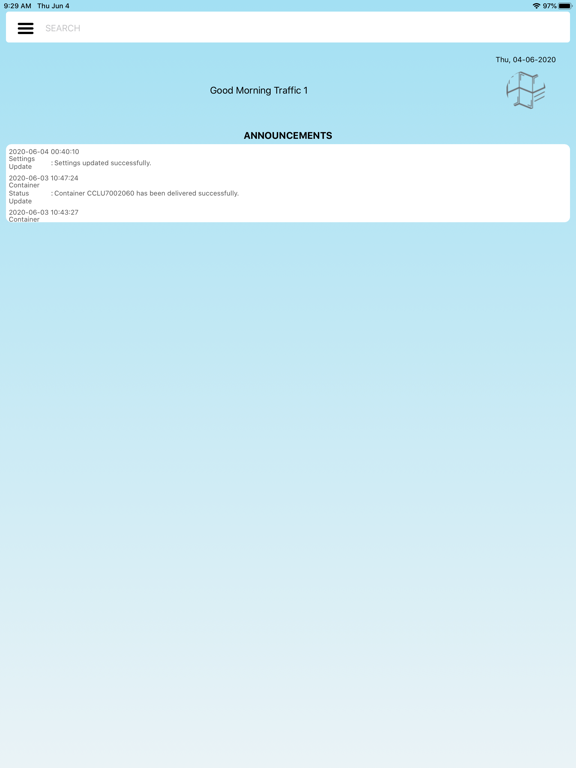 9:29 AM Thu Jun 4

97%

SEARCH

Thu, 04-06-2020

Good Morning Traffic 1

ANNOUNCEMENTS

2020-06-04 00:40:10
Settings Update : Settings updated successfully.

2020-06-03 10:47:24
Container Status Update : Container CCLU7002060 has been delivered successfully.

2020-06-03 10:43:27
Container